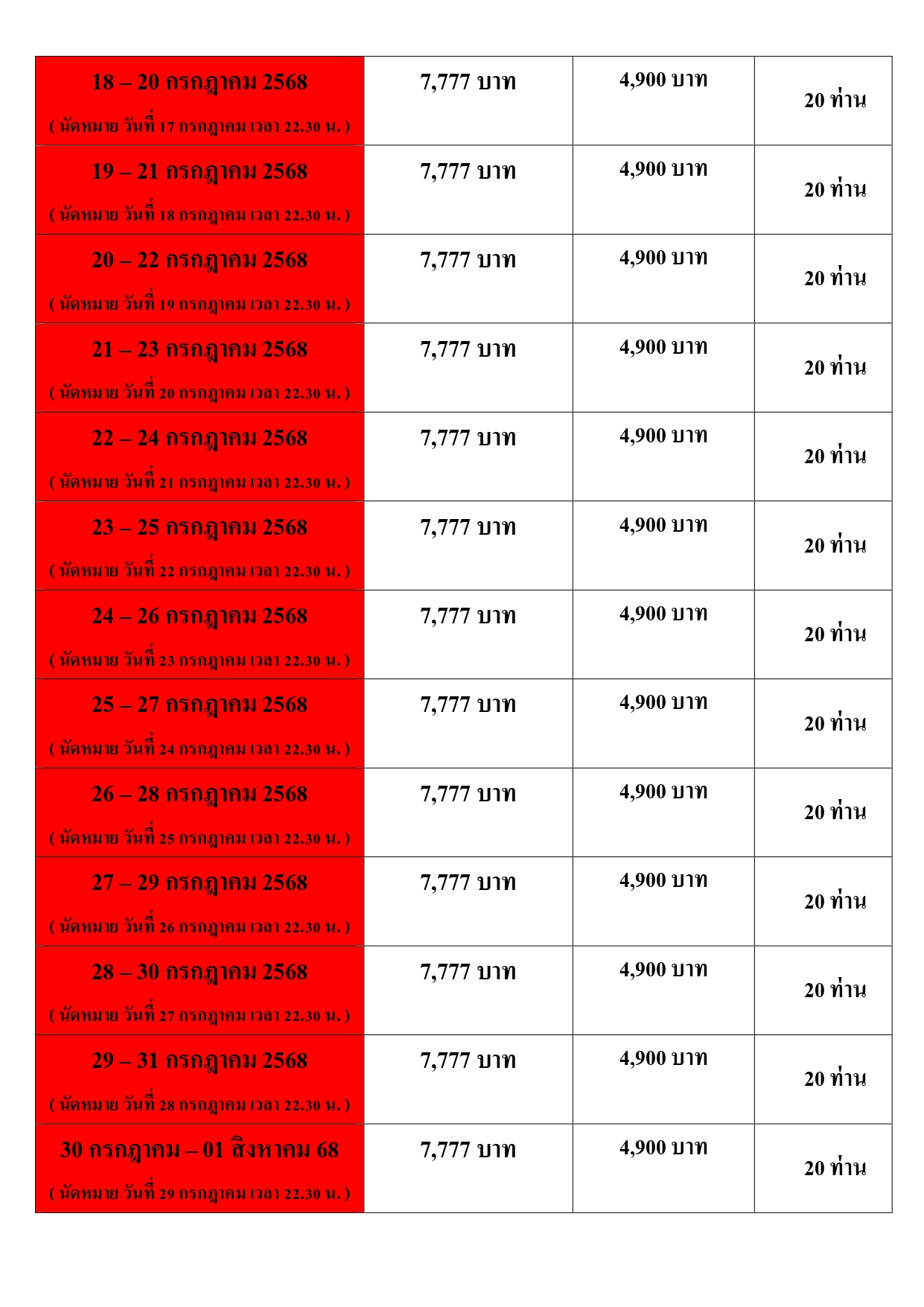 | 18 – 20 กรกฎาคม 2568 ( นัดหมาย วันที่ 17 กรกฎาคม เวลา 22.30 น. ) | 7,777 บาท | 4,900 บาท | 20 ท่าน |
|---|---|---|---|
| 19 – 21 กรกฎาคม 2568 ( นัดหมาย วันที่ 18 กรกฎาคม เวลา 22.30 น. ) | 7,777 บาท | 4,900 บาท | 20 ท่าน |
| 20 – 22 กรกฎาคม 2568 ( นัดหมาย วันที่ 19 กรกฎาคม เวลา 22.30 น. ) | 7,777 บาท | 4,900 บาท | 20 ท่าน |
| 21 – 23 กรกฎาคม 2568 ( นัดหมาย วันที่ 20 กรกฎาคม เวลา 22.30 น. ) | 7,777 บาท | 4,900 บาท | 20 ท่าน |
| 22 – 24 กรกฎาคม 2568 ( นัดหมาย วันที่ 21 กรกฎาคม เวลา 22.30 น. ) | 7,777 บาท | 4,900 บาท | 20 ท่าน |
| 23 – 25 กรกฎาคม 2568 ( นัดหมาย วันที่ 22 กรกฎาคม เวลา 22.30 น. ) | 7,777 บาท | 4,900 บาท | 20 ท่าน |
| 24 – 26 กรกฎาคม 2568 ( นัดหมาย วันที่ 23 กรกฎาคม เวลา 22.30 น. ) | 7,777 บาท | 4,900 บาท | 20 ท่าน |
| 25 – 27 กรกฎาคม 2568 ( นัดหมาย วันที่ 24 กรกฎาคม เวลา 22.30 น. ) | 7,777 บาท | 4,900 บาท | 20 ท่าน |
| 26 – 28 กรกฎาคม 2568 ( นัดหมาย วันที่ 25 กรกฎาคม เวลา 22.30 น. ) | 7,777 บาท | 4,900 บาท | 20 ท่าน |
| 27 – 29 กรกฎาคม 2568 ( นัดหมาย วันที่ 26 กรกฎาคม เวลา 22.30 น. ) | 7,777 บาท | 4,900 บาท | 20 ท่าน |
| 28 – 30 กรกฎาคม 2568 ( นัดหมาย วันที่ 27 กรกฎาคม เวลา 22.30 น. ) | 7,777 บาท | 4,900 บาท | 20 ท่าน |
| 29 – 31 กรกฎาคม 2568 ( นัดหมาย วันที่ 28 กรกฎาคม เวลา 22.30 น. ) | 7,777 บาท | 4,900 บาท | 20 ท่าน |
| 30 กรกฎาคม – 01 สิงหาคม 68 ( นัดหมาย วันที่ 29 กรกฎาคม เวลา 22.30 น. ) | 7,777 บาท | 4,900 บาท | 20 ท่าน |